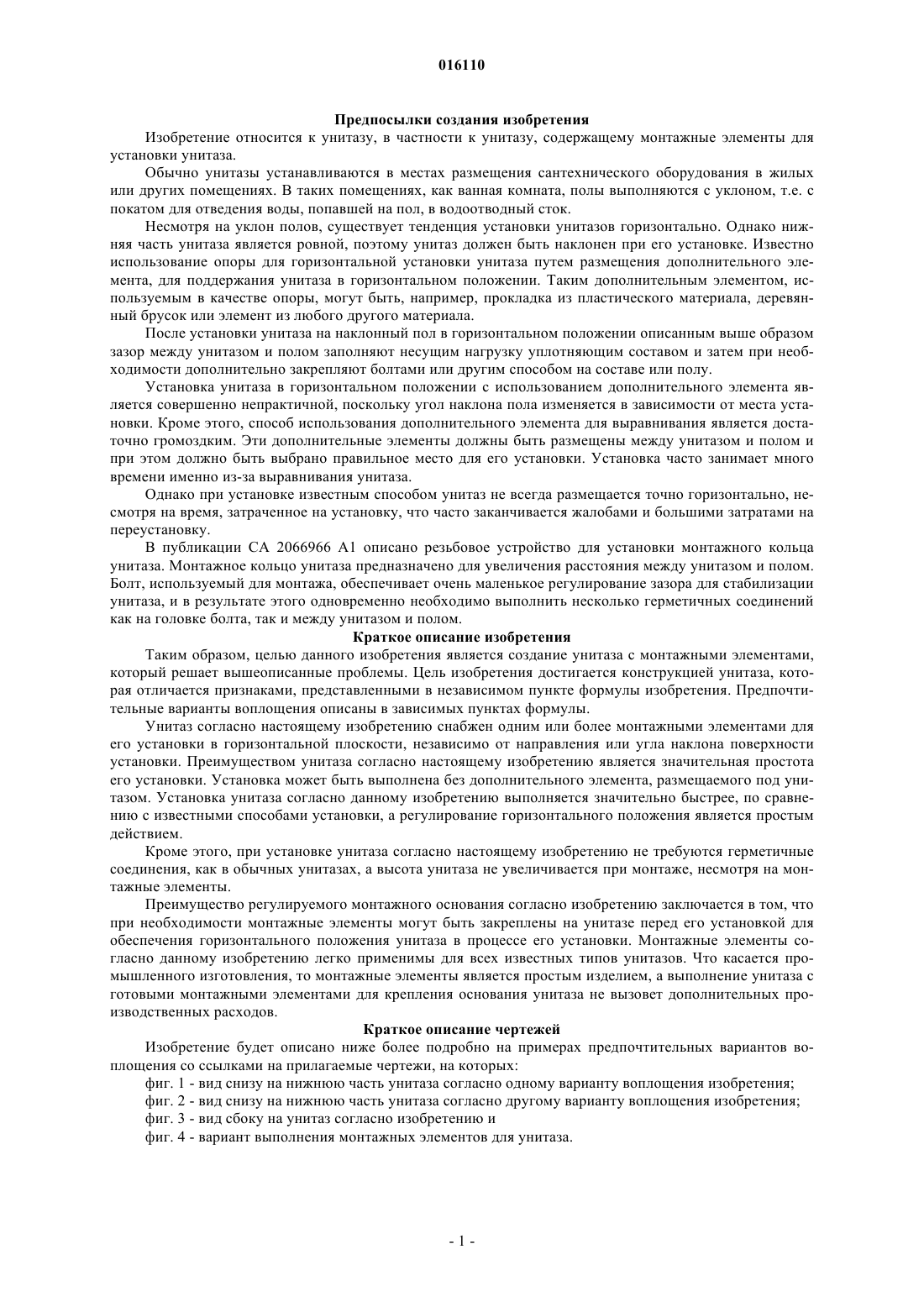 016110

Предпосылки создания изобретения

Изобретение относится к унитазу, в частности к унитазу, содержащему монтажные элементы для установки унитаза.

Обычно унитазы устанавливаются в местах размещения сантехнического оборудования в жилых или других помещениях. В таких помещениях, как ванная комната, полы выполняются с уклоном, т.е. с покатом для отведения воды, попавшей на пол, в водоотводный сток.

Несмотря на уклон полов, существует тенденция установки унитазов горизонтально. Однако нижняя часть унитаза является ровной, поэтому унитаз должен быть наклонен при его установке. Известно использование опоры для горизонтальной установки унитаза путем размещения дополнительного элемента, для поддержания унитаза в горизонтальном положении. Таким дополнительным элементом, используемым в качестве опоры, могут быть, например, прокладка из пластического материала, деревянный брусок или элемент из любого другого материала.

После установки унитаза на наклонный пол в горизонтальном положении описанным выше образом зазор между унитазом и полом заполняют несущим нагрузку уплотняющим составом и затем при необходимости дополнительно закрепляют болтами или другим способом на составе или полу.

Установка унитаза в горизонтальном положении с использованием дополнительного элемента является совершенно непрактичной, поскольку угол наклона пола изменяется в зависимости от места установки. Кроме этого, способ использования дополнительного элемента для выравнивания является достаточно громоздким. Эти дополнительные элементы должны быть размещены между унитазом и полом и при этом должно быть выбрано правильное место для его установки. Установка часто занимает много времени именно из-за выравнивания унитаза.

Однако при установке известным способом унитаз не всегда размещается точно горизонтально, несмотря на время, затраченное на установку, что часто заканчивается жалобами и большими затратами на переустановку.

В публикации CA 2066966 A1 описано резьбовое устройство для установки монтажного кольца унитаза. Монтажное кольцо унитаза предназначено для увеличения расстояния между унитазом и полом. Болт, используемый для монтажа, обеспечивает очень маленькое регулирование зазора для стабилизации унитаза, и в результате этого одновременно необходимо выполнить несколько герметичных соединений как на головке болта, так и между унитазом и полом.

Краткое описание изобретения

Таким образом, целью данного изобретения является создание унитаза с монтажными элементами, который решает вышеописанные проблемы. Цель изобретения достигается конструкцией унитаза, которая отличается признаками, представленными в независимом пункте формулы изобретения. Предпочтительные варианты воплощения описаны в зависимых пунктах формулы.

Унитаз согласно настоящему изобретению снабжен одним или более монтажными элементами для его установки в горизонтальной плоскости, независимо от направления или угла наклона поверхности установки. Преимуществом унитаза согласно настоящему изобретению является значительная простота его установки. Установка может быть выполнена без дополнительного элемента, размещаемого под унитазом. Установка унитаза согласно данному изобретению выполняется значительно быстрее, по сравнению с известными способами установки, а регулирование горизонтального положения является простым действием.

Кроме этого, при установке унитаза согласно настоящему изобретению не требуются герметичные соединения, как в обычных унитазах, а высота унитаза не увеличивается при монтаже, несмотря на монтажные элементы.

Преимущество регулируемого монтажного основания согласно изобретению заключается в том, что при необходимости монтажные элементы могут быть закреплены на унитазе перед его установкой для обеспечения горизонтального положения унитаза в процессе его установки. Монтажные элементы согласно данному изобретению легко применимы для всех известных типов унитазов. Что касается промышленного изготовления, то монтажные элементы является простым изделием, а выполнение унитаза с готовыми монтажными элементами для крепления основания унитаза не вызовет дополнительных производственных расходов.

Краткое описание чертежей

Изобретение будет описано ниже более подробно на примерах предпочтительных вариантов воплощения со ссылками на прилагаемые чертежи, на которых:

фиг. 1 - вид снизу на нижнюю часть унитаза согласно одному варианту воплощения изобретения;

фиг. 2 - вид снизу на нижнюю часть унитаза согласно другому варианту воплощения изобретения;

фиг. 3 - вид сбоку на унитаз согласно изобретению и

фиг. 4 - вариант выполнения монтажных элементов для унитаза.

- 1 -